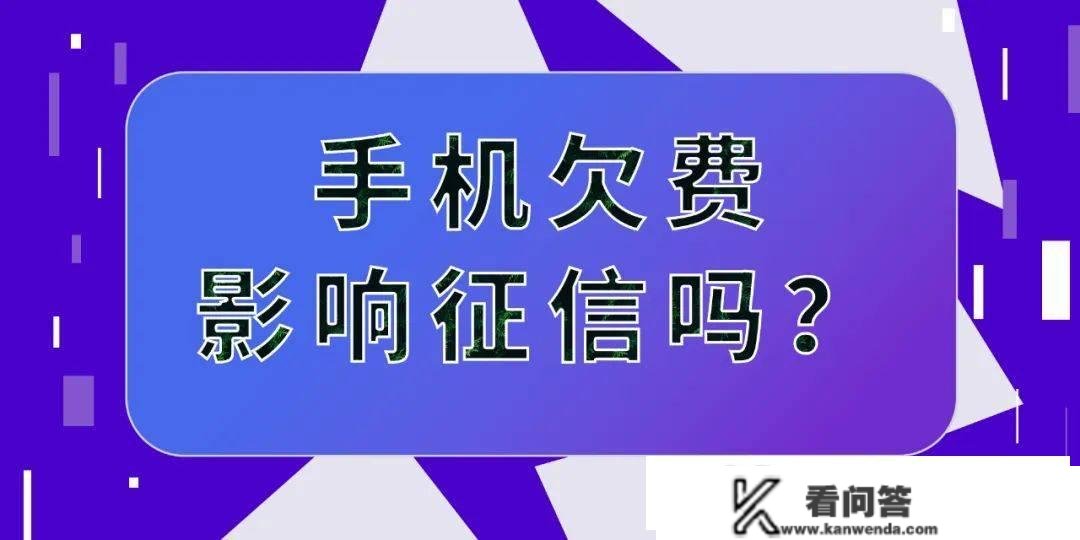 手机欠费
影响征信吗？

看问答
www.kanwenda.com